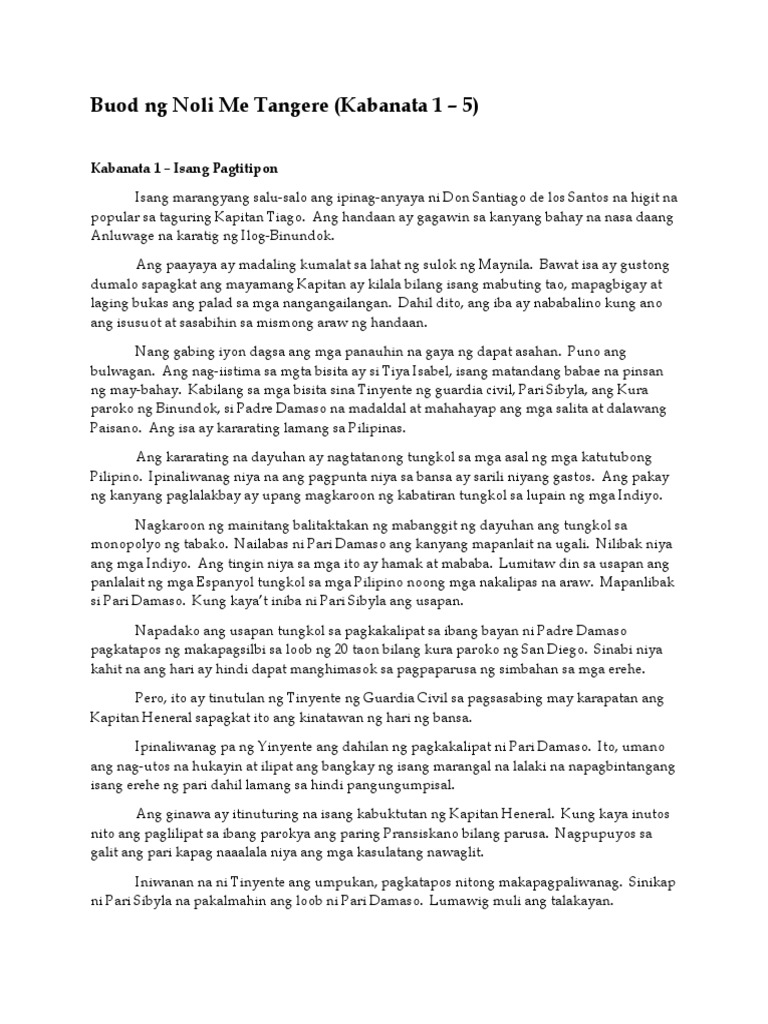 Buod ng Noli Me Tangere (Kabanata 1 – 5)

Kabanata 1 – Isang Pagtitipon

Isang marangyang salu-salo ang ipinag-anyaya ni Don Santiago de los Santos na higit na popular sa taguring Kapitan Tiago. Ang handaan ay gagawin sa kanyang bahay na nasa daang Anluwage na karatig ng Ilog-Binundok.

Ang paayaya ay madaling kumalat sa lahat ng sulok ng Maynila. Bawat isa ay gustong dumalo sapagkat ang mayamang Kapitan ay kilala bilang isang mabuting tao, mapagbigay at laging bukas ang palad sa mga nangangailangan. Dahil dito, ang iba ay nababalino kung ano ang isusuot at sasabihin sa mismong araw ng handaan.

Nang gabing iyon dagsa ang mga panauhin na gaya ng dapat asahan. Puno ang bulwagan. Ang nag-iistima sa mgta bisita ay si Tiya Isabel, isang matandang babae na pinsan ng may-bahay. Kabilang sa mga bisita sina Tinyente ng guardia civil, Pari Sibyla, ang Kura paroko ng Binundok, si Padre Damaso na madaldal at mahahayap ang mga salita at dalawang Paisano. Ang isa ay kararating lamang sa Pilipinas.

Ang kararating na dayuhan ay nagtatanong tungkol sa mga asal ng mga katutubong Pilipino. Ipinaliwanag niya na ang pagpunta niya sa bansa ay sarili niyang gastos. Ang pakay ng kanyang paglalakbay ay upang magkaroon ng kabatiran tungkol sa lupain ng mga Indiyo.

Nagkaroon ng mainitang balitaktakan ng mabanggit ng dayuhan ang tungkol sa monopolyo ng tabako. Nailabas ni Pari Damaso ang kanyang mapanlait na ugali. Nilibak niya ang mga Indiyo. Ang tingin niya sa mga ito ay hamak at mababa. Lumitaw din sa usapan ang panlalait ng mga Espanyol tungkol sa mga Pilipino noong mga nakalipas na araw. Mapanlibak si Pari Damaso. Kung kaya't iniba ni Pari Sibyla ang usapan.

Napadako ang usapan tungkol sa pagkakalipat sa ibang bayan ni Padre Damaso pagkatapos ng makapagsilbi sa loob ng 20 taon bilang kura paroko ng San Diego. Sinabi niya kahit na ang hari ay hindi dapat manghimasok sa pagpaparusa ng simbahan sa mga erehe.

Pero, ito ay tinutulan ng Tinyente ng Guardia Civil sa pagsasabing may karapatan ang Kapitan Heneral sapagkat ito ang kinatawan ng hari ng bansa.

Ipinaliwanag pa ng Yinyente ang dahilan ng pagkakalipat ni Pari Damaso. Ito, umano ang nag-utos na hukayin at ilipat ang bangkay ng isang marangal na lalaki na napagbintangang isang erehe ng pari dahil lamang sa hindi pangungumpisal.

Ang ginawa ay itinuturing na isang kabuktutan ng Kapitan Heneral. Kung kaya inutos nito ang paglilipat sa ibang parokya ang paring Pransiskano bilang parusa. Nagpupuyos sa galit ang pari kapag naaalala niya ang mga kasulatang nawaglit.

Iniwanan na ni Tinyente ang umpukan, pagkatapos nitong makapagpaliwanag. Sinikap ni Pari Sibyla na pakalmahin ang loob ni Pari Damaso. Lumawig muli ang talakayan.